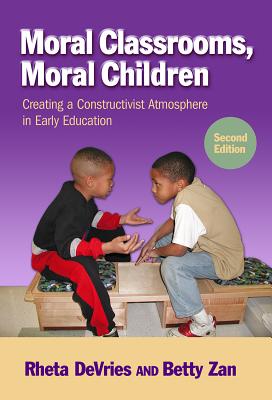 Moral Classrooms, Moral Children

Creating a Constructivist Atmosphere in Early Education

Second Edition

Rheta DeVries AND Betty Zan